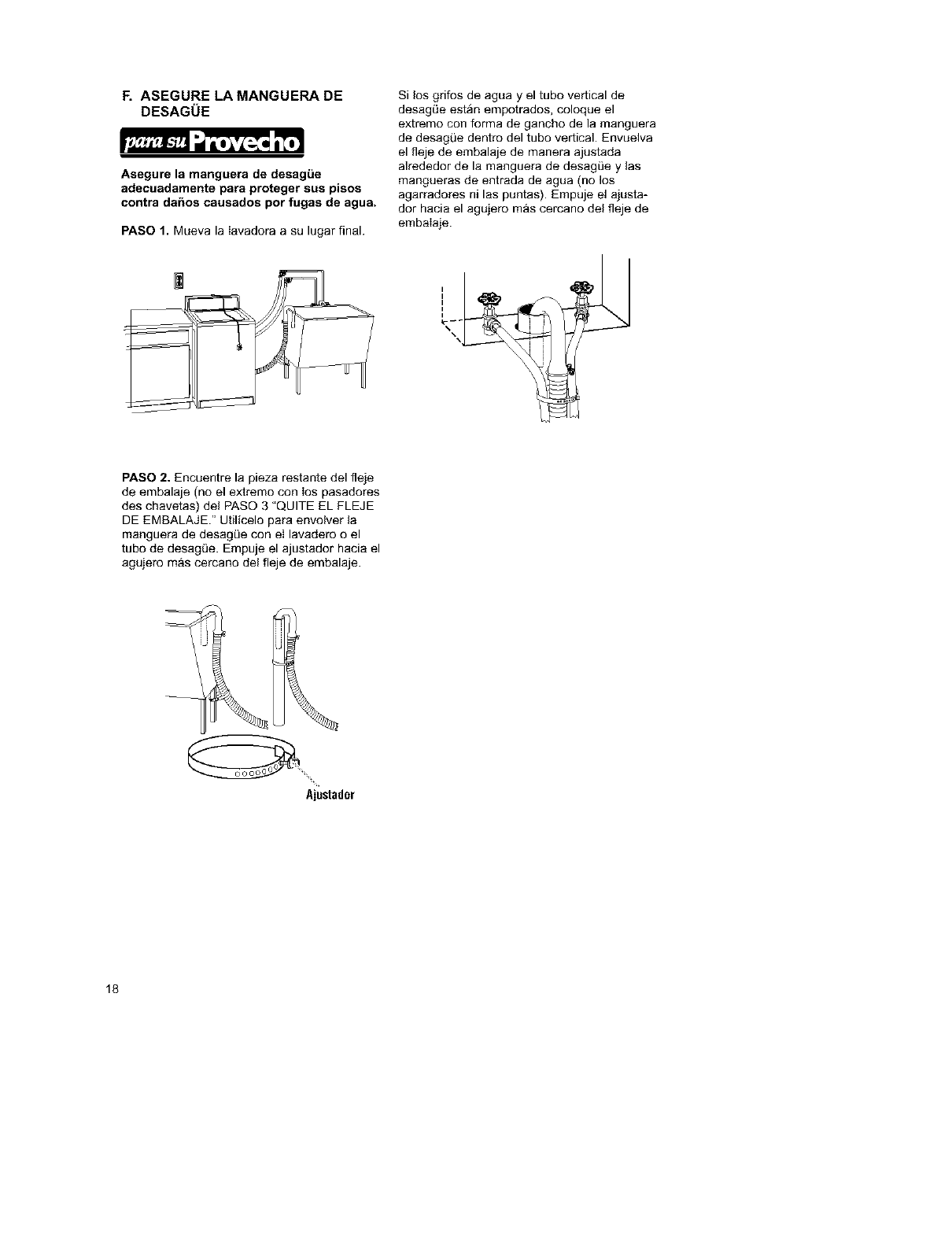 F. ASEGURE LA MANGUERA DE DESAGÜE

para su Provecho

Asegure la manguera de desagüe adecuadamente para proteger sus pisos contra daños causados por fugas de agua.

PASO 1. Mueva la lavadora a su lugar final.

PASO 2. Encuentre la pieza restante del fleje de embalaje (no el extremo con los pasadores des chavetas) del PASO 3 "QUITE EL FLEJE DE EMBALAJE." Utilícelo para envolver la manguera de desagüe con el lavadero o el tubo de desagüe. Empuje el ajustador hacia el agujero más cercano del fleje de embalaje.

Ajustador

Si los grifos de agua y el tubo vertical de desagüe están empotrados, coloque el extremo con forma de gancho de la manguera de desagüe dentro del tubo vertical. Envuelva el fleje de embalaje de manera ajustada alrededor de la manguera de desagüe y las mangueras de entrada de agua (no los agarradores ni las puntas). Empuje el ajustador hacia el agujero más cercano del fleje de embalaje.

18